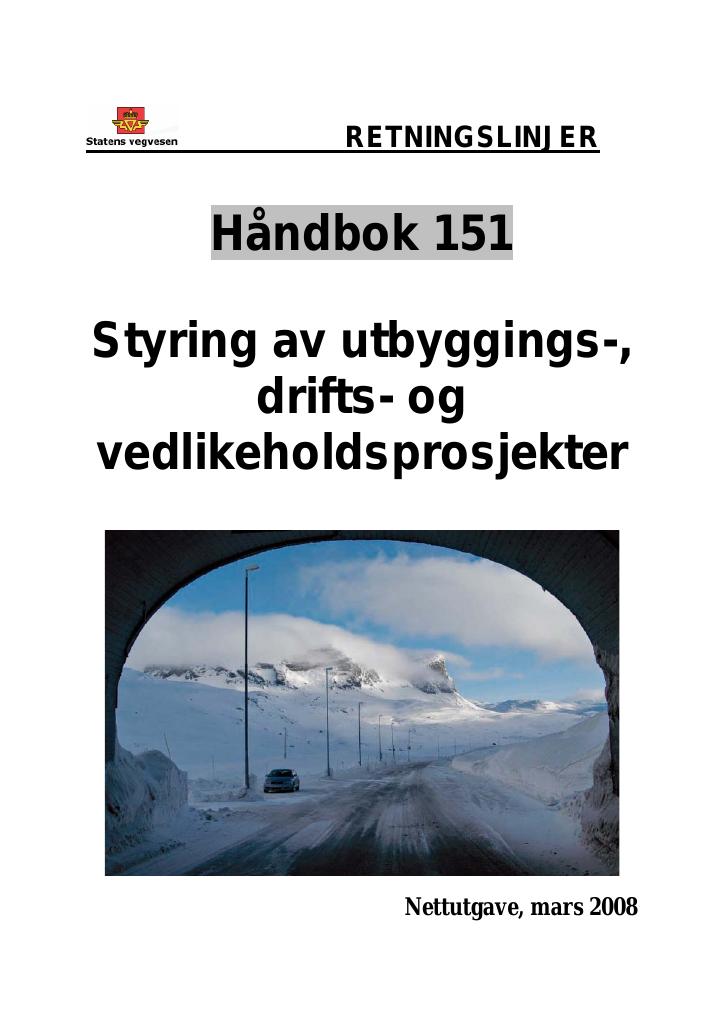 Statens vegvesen

RETNINGSLINJER

Håndbok 151

Styring av utbyggings-, drifts- og vedlikeholdsprosjekter

Nettutgave, mars 2008